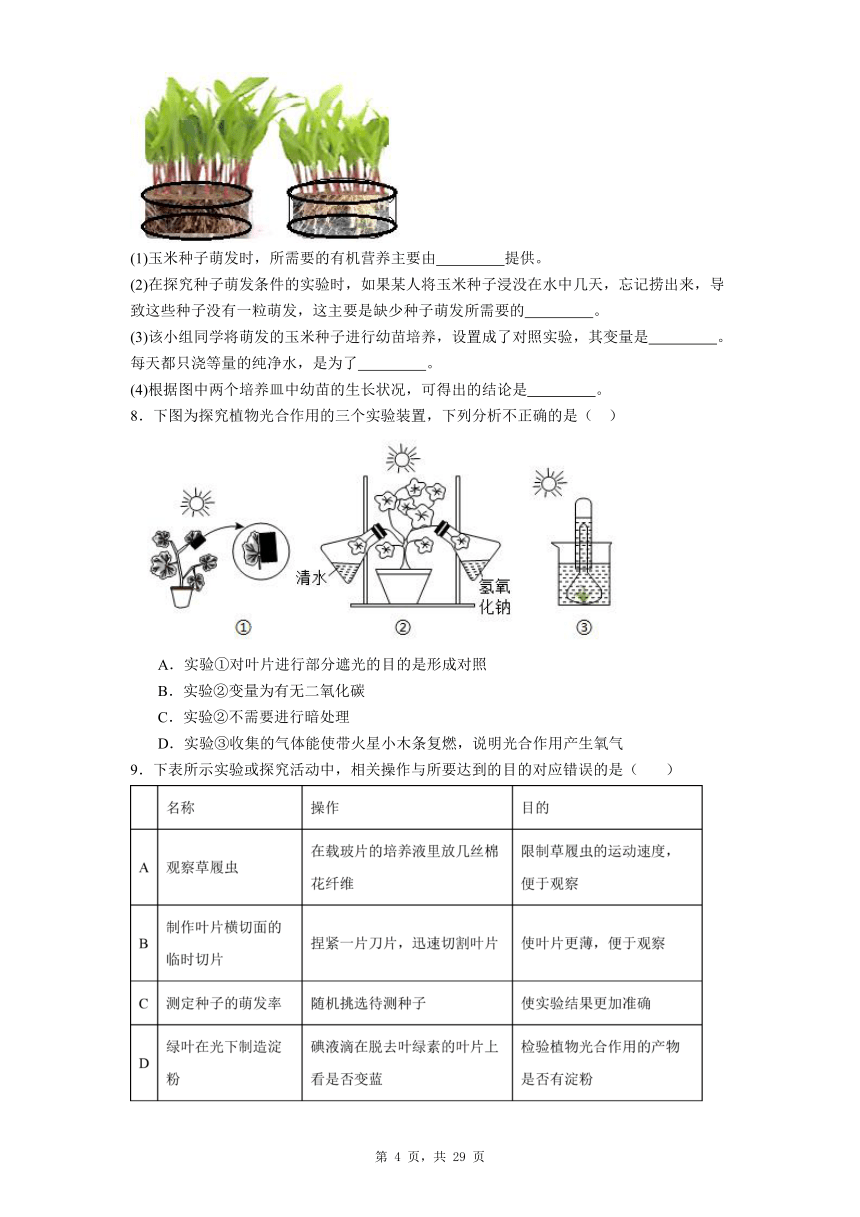 (1)玉米种子萌发时，所需要的有机营养主要由_________提供。

(2)在探究种子萌发条件的实验时，如果某人将玉米种子浸没在水中几天，忘记捞出来，导致这些种子没有一粒萌发，这主要是缺少种子萌发所需要的_________。

(3)该小组同学将萌发的玉米种子进行幼苗培养，设置成了对照实验，其变量是_________。每天都只浇等量的纯净水，是为了_________。

(4)根据图中两个培养皿中幼苗的生长状况，可得出的结论是_________。

8．下图为探究植物光合作用的三个实验装置，下列分析不正确的是（　）

清水

氢氧化钠

①　②　③

A．实验①对叶片进行部分遮光的目的是形成对照

B．实验②变量为有无二氧化碳

C．实验②不需要进行暗处理

D．实验③收集的气体能使带火星小木条复燃，说明光合作用产生氧气

9．下表所示实验或探究活动中，相关操作与所要达到的目的对应错误的是（　　）

| | 名称 | 操作 | 目的 |
|---|---|---|---|
| A | 观察草履虫 | 在载玻片的培养液里放几丝棉花纤维 | 限制草履虫的运动速度，便于观察 |
| B | 制作叶片横切面的临时切片 | 捏紧一片刀片，迅速切割叶片 | 使叶片更薄，便于观察 |
| C | 测定种子的萌发率 | 随机挑选待测种子 | 使实验结果更加准确 |
| D | 绿叶在光下制造淀粉 | 碘液滴在脱去叶绿素的叶片上看是否变蓝 | 检验植物光合作用的产物是否有淀粉 |

第 4 页，共 29 页